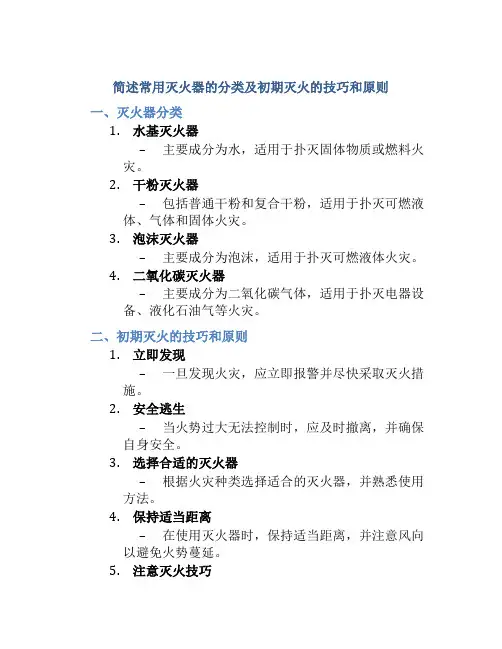 简述常用灭火器的分类及初期灭火的技巧和原则

一、灭火器分类

1. 水基灭火器

- 主要成分为水，适用于扑灭固体物质或燃料火灾。

2. 干粉灭火器

- 包括普通干粉和复合干粉，适用于扑灭可燃液体、气体和固体火灾。

3. 泡沫灭火器

- 主要成分为泡沫，适用于扑灭可燃液体火灾。

4. 二氧化碳灭火器

- 主要成分为二氧化碳气体，适用于扑灭电器设备、液化石油气等火灾。

二、初期灭火的技巧和原则

1. 立即发现

- 一旦发现火灾，应立即报警并尽快采取灭火措施。

2. 安全逃生

- 当火势过大无法控制时，应及时撤离，并确保自身安全。

3. 选择合适的灭火器

- 根据火灾种类选择适合的灭火器，并熟悉使用方法。

4. 保持适当距离

- 在使用灭火器时，保持适当距离，并注意风向以避免火势蔓延。

5. 注意灭火技巧